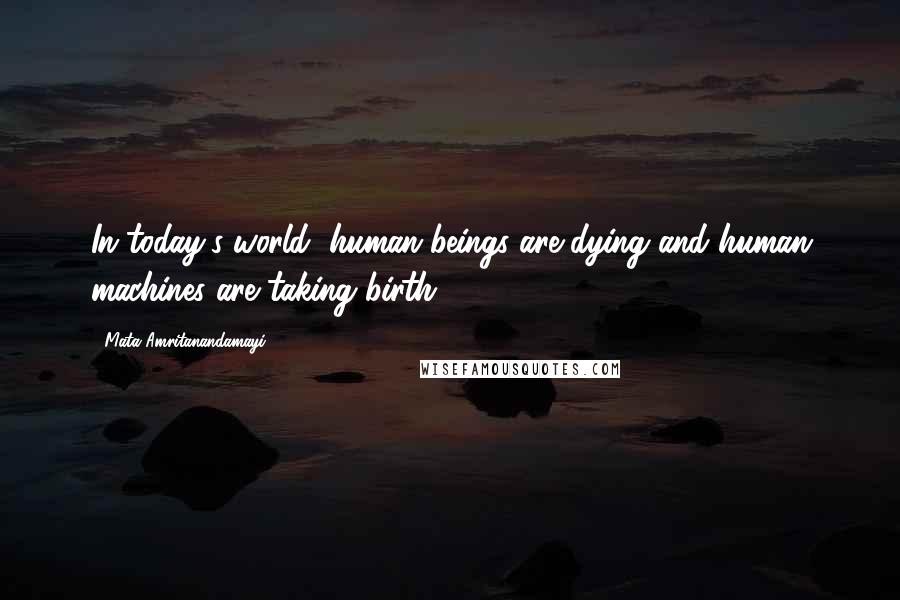 In today's world, human beings are dying and human machines are taking birth.

Mata Amritanandamayi

WISEFAMOUSQUOTES.COM